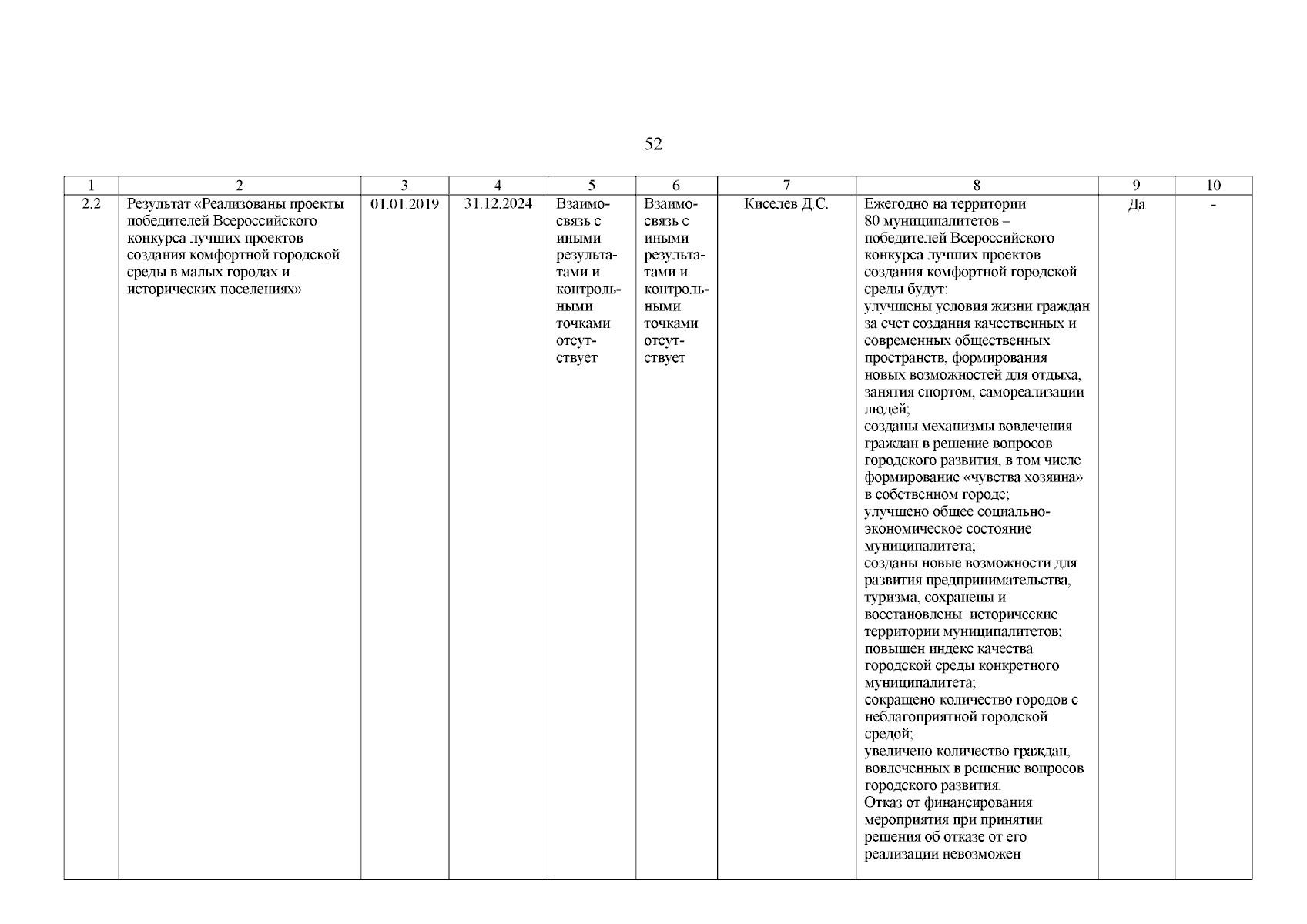 52

| 1 | 2 | 3 | 4 | 5 | 6 | 7 | 8 | 9 | 10 |
|---|---|---|---|---|---|---|---|---|---|
| 2.2 | Результат «Реализованы проекты победителей Всероссийского конкурса лучших проектов создания комфортной городской среды в малых городах и исторических поселениях» | 01.01.2019 | 31.12.2024 | Взаимосвязь с иными результатами и контрольными точками отсутствует | Взаимосвязь с иными результатами и контрольными точками отсутствует | Киселев Д.С. | Ежегодно на территории 80 муниципалитетов – победителей Всероссийского конкурса лучших проектов создания комфортной городской среды будут: улучшены условия жизни граждан за счет создания качественных и современных общественных пространств, формирования новых возможностей для отдыха, занятия спортом, самореализации людей; созданы механизмы вовлечения граждан в решение вопросов городского развития, в том числе формирование «чувства хозяина» в собственном городе; улучшено общее социально-экономическое состояние муниципалитета; созданы новые возможности для развития предпринимательства, туризма, сохранены и восстановлены исторические территории муниципалитетов; повышен индекс качества городской среды конкретного муниципалитета; сокращено количество городов с неблагоприятной городской средой; увеличено количество граждан, вовлеченных в решение вопросов городского развития. Отказ от финансирования мероприятия при принятии решения об отказе от его реализации невозможен | Да | - |